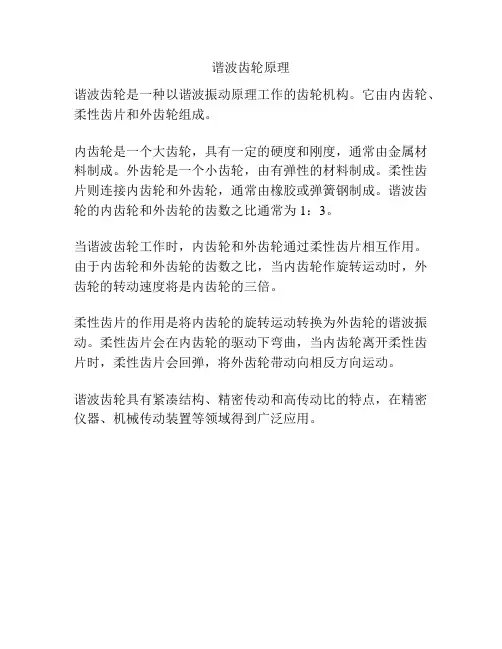 谐波齿轮原理

谐波齿轮是一种以谐波振动原理工作的齿轮机构。它由内齿轮、柔性齿片和外齿轮组成。

内齿轮是一个大齿轮，具有一定的硬度和刚度，通常由金属材料制成。外齿轮是一个小齿轮，由有弹性的材料制成。柔性齿片则连接内齿轮和外齿轮，通常由橡胶或弹簧钢制成。谐波齿轮的内齿轮和外齿轮的齿数之比通常为 1：3。

当谐波齿轮工作时，内齿轮和外齿轮通过柔性齿片相互作用。由于内齿轮和外齿轮的齿数之比，当内齿轮作旋转运动时，外齿轮的转动速度将是内齿轮的三倍。

柔性齿片的作用是将内齿轮的旋转运动转换为外齿轮的谐波振动。柔性齿片会在内齿轮的驱动下弯曲，当内齿轮离开柔性齿片时，柔性齿片会回弹，将外齿轮带动向相反方向运动。

谐波齿轮具有紧凑结构、精密传动和高传动比的特点，在精密仪器、机械传动装置等领域得到广泛应用。